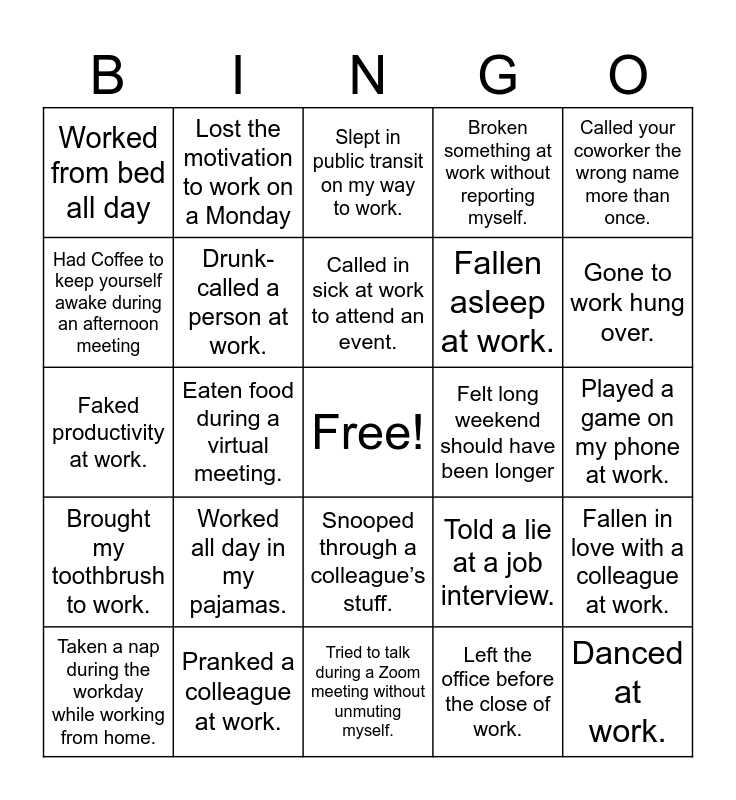 | B | I | N | G | O |
|---|---|---|---|---|
| Worked from bed all day | Lost the motivation to work on a Monday | Slept in public transit on my way to work. | Broken something at work without reporting myself. | Called your coworker the wrong name more than once. |
| Had Coffee to keep yourself awake during an afternoon meeting | Drunk-called a person at work. | Called in sick at work to attend an event. | Fallen asleep at work. | Gone to work hung over. |
| Faked productivity at work. | Eaten food during a virtual meeting. | Free! | Felt long weekend should have been longer | Played a game on my phone at work. |
| Brought my toothbrush to work. | Worked all day in my pajamas. | Snooped through a colleague's stuff. | Told a lie at a job interview. | Fallen in love with a colleague at work. |
| Taken a nap during the workday while working from home. | Pranked a colleague at work. | Tried to talk during a Zoom meeting without unmuting myself. | Left the office before the close of work. | Danced at work. |